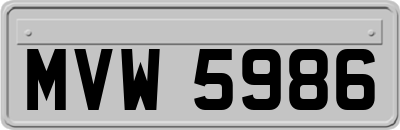 MVW 5986